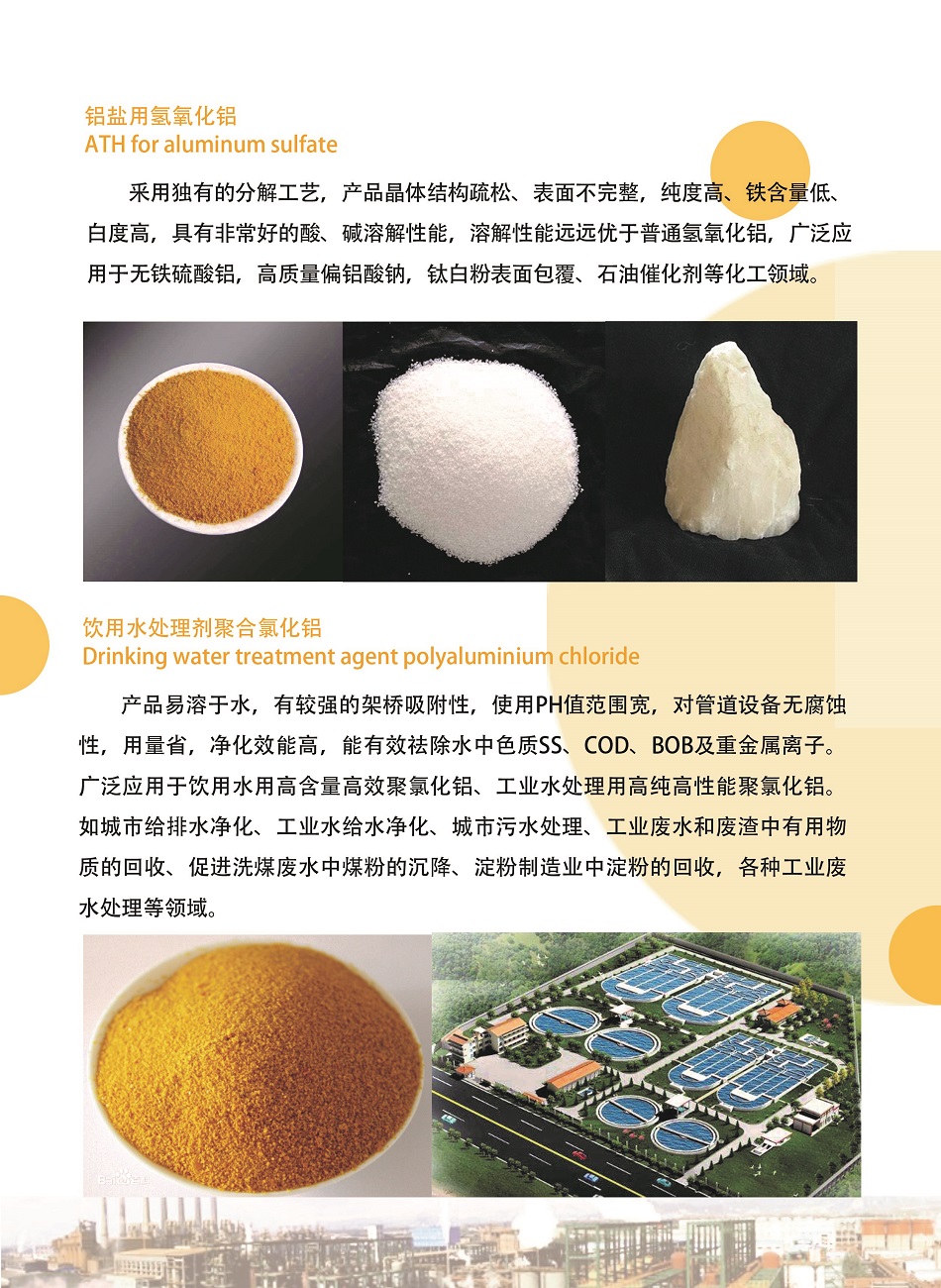 铝盐用氢氧化铝
ATH for aluminum sulfate

采用独有的分解工艺，产品晶体结构疏松、表面不完整，纯度高、铁含量低、白度高，具有非常好的酸、碱溶解性能，溶解性能远远优于普通氢氧化铝，广泛应用于无铁硫酸铝，高质量偏铝酸钠，钛白粉表面包覆、石油催化剂等化工领域。

饮用水处理剂聚合氯化铝
Drinking water treatment agent polyaluminium chloride

产品易溶于水，有较强的架桥吸附性，使用PH值范围宽，对管道设备无腐蚀性，用量省，净化效能高，能有效祛除水中色质SS、COD、BOB及重金属离子。广泛应用于饮用水用高含量高效聚氯化铝、工业水处理用高纯高性能聚氯化铝。如城市给排水净化、工业水给水净化、城市污水处理、工业废水和废渣中有用物质的回收、促进洗煤废水中煤粉的沉降、淀粉制造业中淀粉的回收，各种工业废水处理等领域。